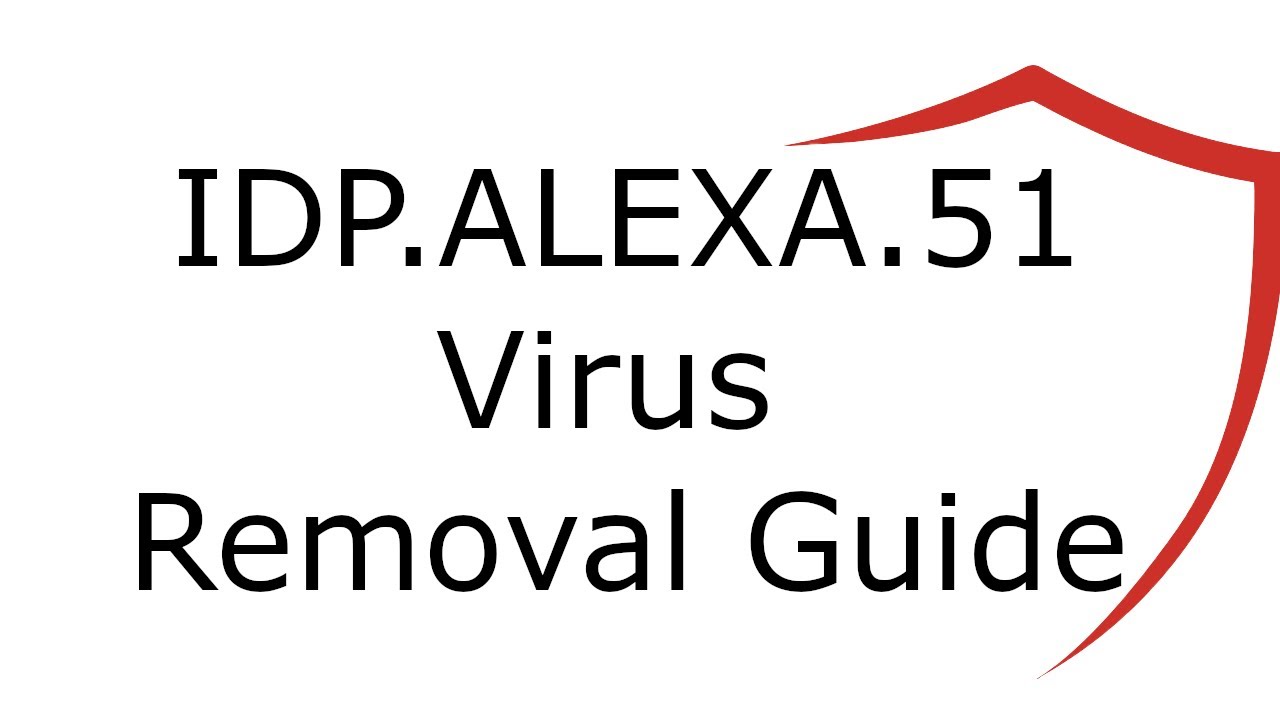 IDP.ALEXA.51
Virus
Removal Guide